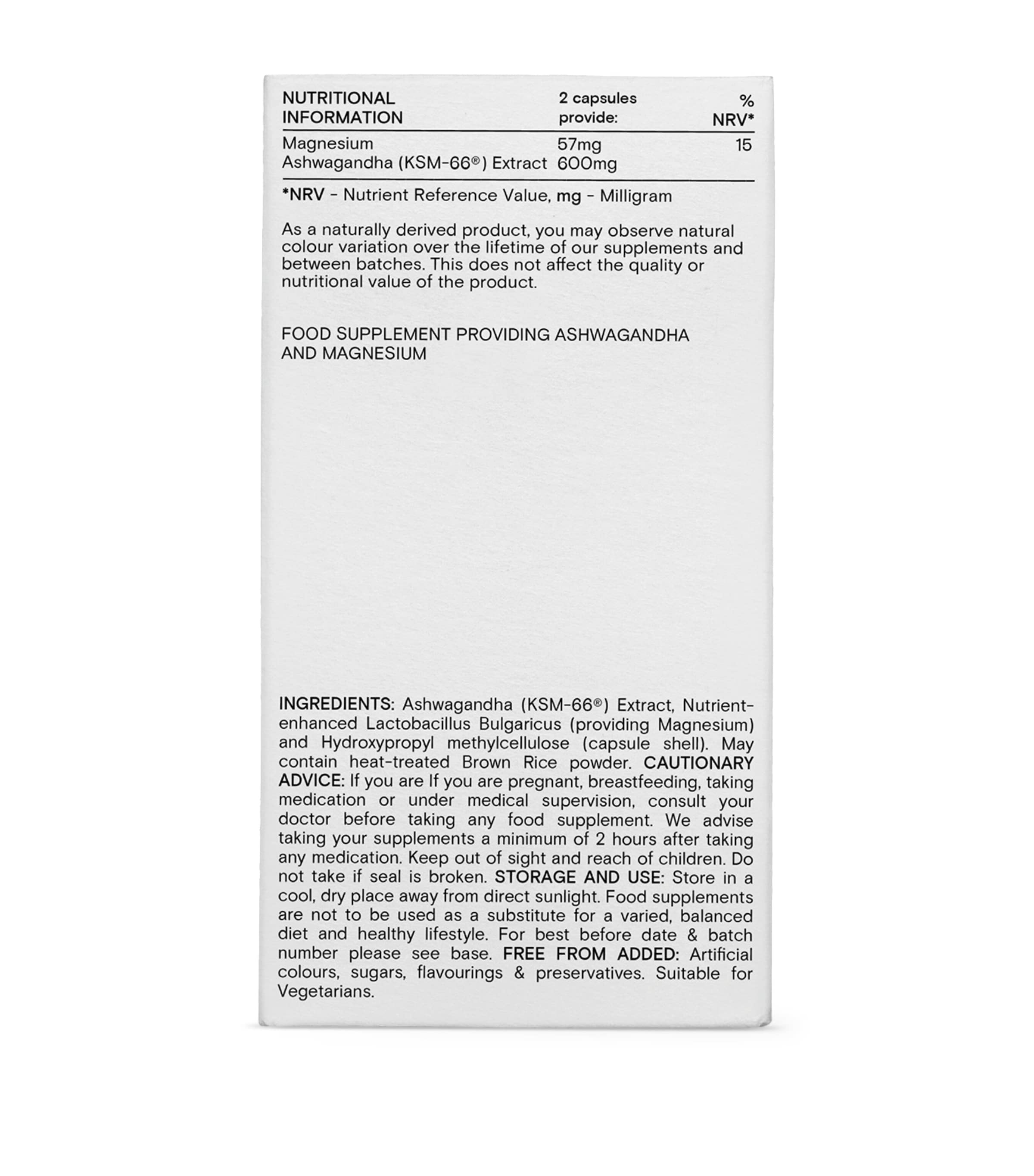 | NUTRITIONAL INFORMATION | 2 capsules provide: | % NRV* |
|---|---|---|
| Magnesium | 57mg | 15 |
| Ashwagandha (KSM-66®) Extract | 600mg | |

*NRV - Nutrient Reference Value, mg - Milligram

As a naturally derived product, you may observe natural colour variation over the lifetime of our supplements and between batches. This does not affect the quality or nutritional value of the product.

FOOD SUPPLEMENT PROVIDING ASHWAGANDHA AND MAGNESIUM

INGREDIENTS: Ashwagandha (KSM-66®) Extract, Nutrient-enhanced Lactobacillus Bulgaricus (providing Magnesium) and Hydroxypropyl methylcellulose (capsule shell). May contain heat-treated Brown Rice powder. CAUTIONARY ADVICE: If you are If you are pregnant, breastfeeding, taking medication or under medical supervision, consult your doctor before taking any food supplement. We advise taking your supplements a minimum of 2 hours after taking any medication. Keep out of sight and reach of children. Do not take if seal is broken. STORAGE AND USE: Store in a cool, dry place away from direct sunlight. Food supplements are not to be used as a substitute for a varied, balanced diet and healthy lifestyle. For best before date & batch number please see base. FREE FROM ADDED: Artificial colours, sugars, flavourings & preservatives. Suitable for Vegetarians.